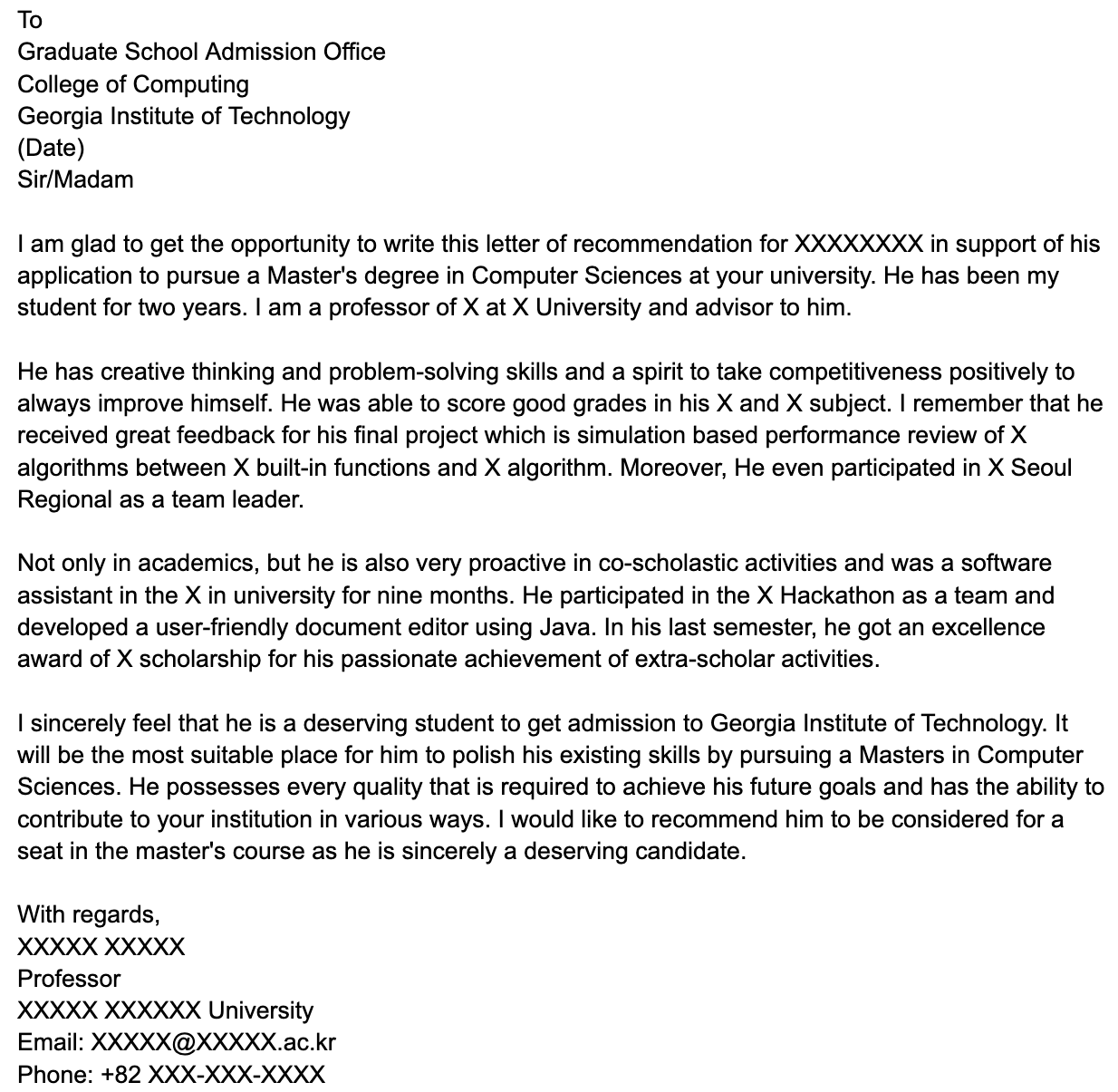 To
Graduate School Admission Office
College of Computing
Georgia Institute of Technology
(Date)
Sir/Madam

I am glad to get the opportunity to write this letter of recommendation for XXXXXXXX in support of his application to pursue a Master's degree in Computer Sciences at your university. He has been my student for two years. I am a professor of X at X University and advisor to him.

He has creative thinking and problem-solving skills and a spirit to take competitiveness positively to always improve himself. He was able to score good grades in his X and X subject. I remember that he received great feedback for his final project which is simulation based performance review of X algorithms between X built-in functions and X algorithm. Moreover, He even participated in X Seoul Regional as a team leader.

Not only in academics, but he is also very proactive in co-scholastic activities and was a software assistant in the X in university for nine months. He participated in the X Hackathon as a team and developed a user-friendly document editor using Java. In his last semester, he got an excellence award of X scholarship for his passionate achievement of extra-scholar activities.

I sincerely feel that he is a deserving student to get admission to Georgia Institute of Technology. It will be the most suitable place for him to polish his existing skills by pursuing a Masters in Computer Sciences. He possesses every quality that is required to achieve his future goals and has the ability to contribute to your institution in various ways. I would like to recommend him to be considered for a seat in the master's course as he is sincerely a deserving candidate.

With regards,
XXXXX XXXXX
Professor
XXXXX XXXXXX University
Email: XXXXX@XXXXX.ac.kr
Phone: +82 XXX-XXX-XXXX